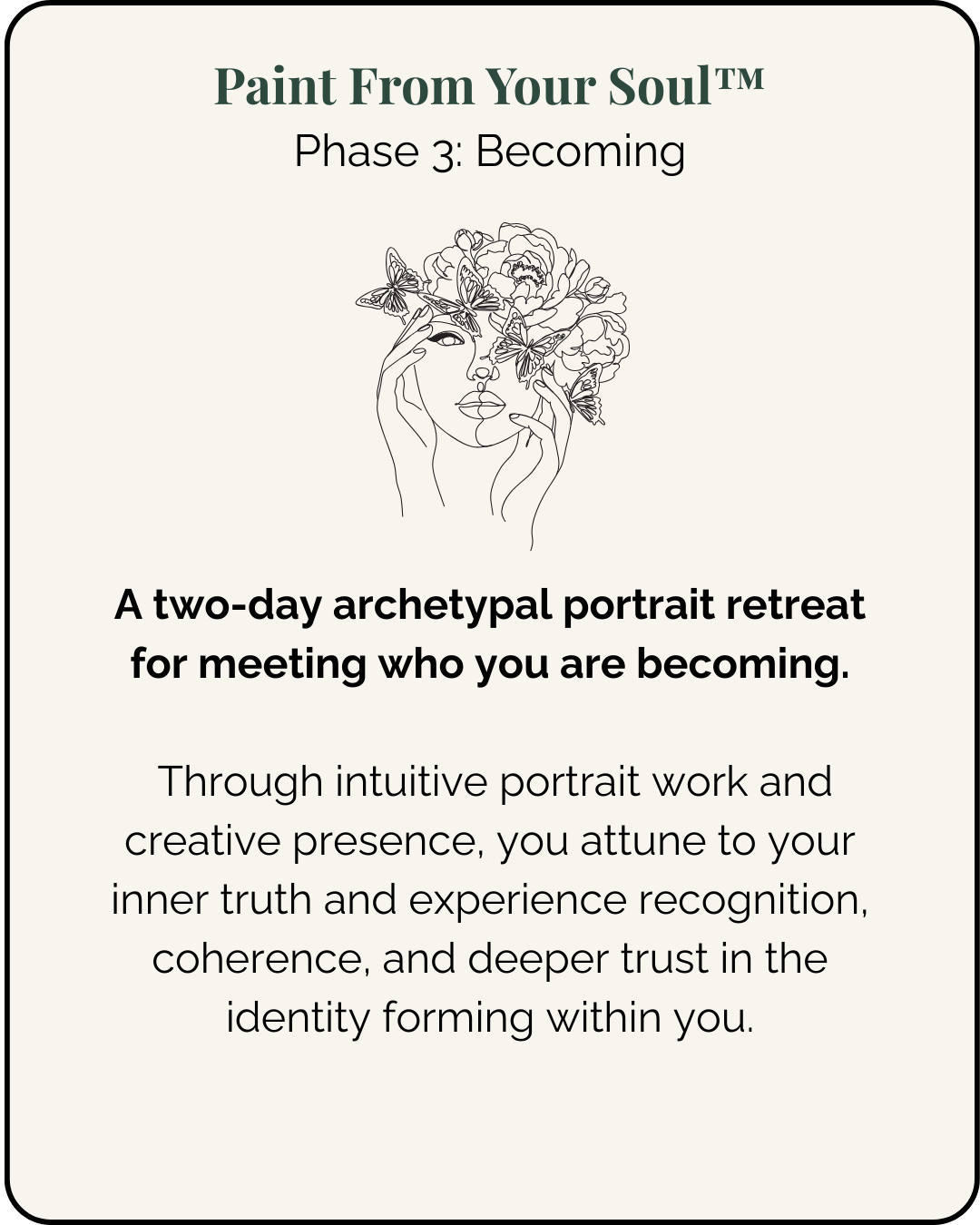 Paint From Your Soul™
Phase 3: Becoming

A two-day archetypal portrait retreat for meeting who you are becoming.

Through intuitive portrait work and creative presence, you attune to your inner truth and experience recognition, coherence, and deeper trust in the identity forming within you.